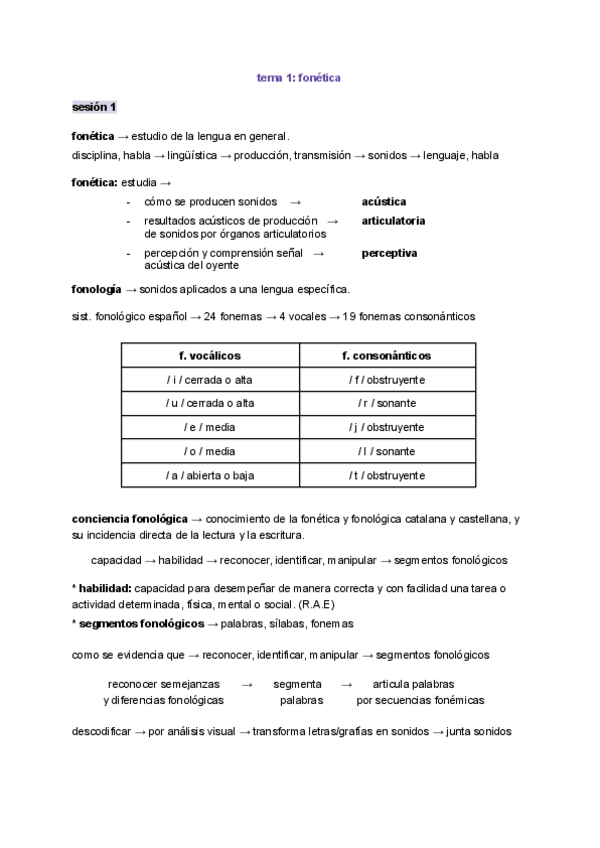 tema 1: fonética

sesión 1

fonética → estudio de la lengua en general.
disciplina, habla → lingüística → producción, transmisión → sonidos → lenguaje, habla

fonética: estudia →

- cómo se producen sonidos → acústica
- resultados acústicos de producción de sonidos por órganos articulatorios → articulatoria
- percepción y comprensión señal acústica del oyente → perceptiva

fonología → sonidos aplicados a una lengua específica.

sist. fonológico español → 24 fonemas → 4 vocales → 19 fonemas consonánticos

| f. vocálicos | f. consonánticos |
|---|---|
| / i / cerrada o alta | / f / obstruyente |
| / u / cerrada o alta | / r / sonante |
| / e / media | / j / obstruyente |
| / o / media | / l / sonante |
| / a / abierta o baja | / t / obstruyente |

conciencia fonológica → conocimiento de la fonética y fonológica catalana y castellana, y su incidencia directa de la lectura y la escritura.

capacidad → habilidad → reconocer, identificar, manipular → segmentos fonológicos

* habilidad: capacidad para desempeñar de manera correcta y con facilidad una tarea o actividad determinada, física, mental o social. (R.A.E)
* segmentos fonológicos → palabras, sílabas, fonemas

como se evidencia que → reconocer, identificar, manipular → segmentos fonológicos

reconocer semejanzas y diferencias fonológicas → segmenta palabras → articula palabras por secuencias fonémicas

descodificar → por análisis visual → transforma letras/grafías en sonidos → junta sonidos